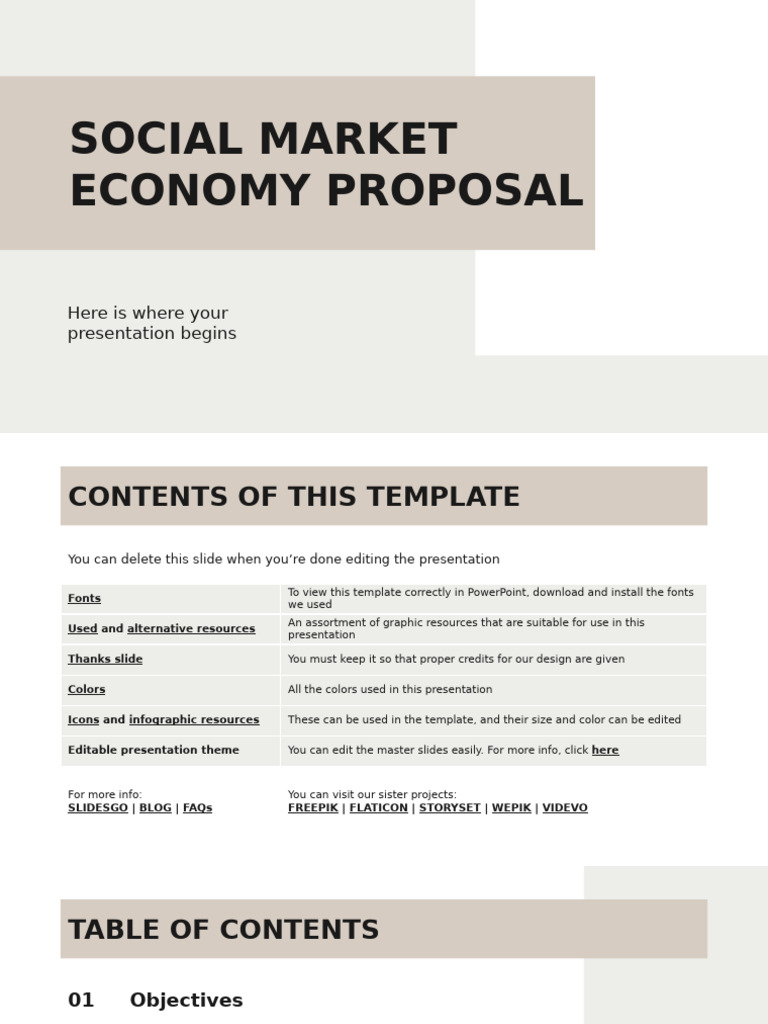 SOCIAL MARKET ECONOMY PROPOSAL

Here is where your presentation begins

CONTENTS OF THIS TEMPLATE

You can delete this slide when you're done editing the presentation

| Fonts | To view this template correctly in PowerPoint, download and install the fonts we used |
|---|---|
| Used and alternative resources | An assortment of graphic resources that are suitable for use in this presentation |
| Thanks slide | You must keep it so that proper credits for our design are given |
| Colors | All the colors used in this presentation |
| Icons and infographic resources | These can be used in the template, and their size and color can be edited |
| Editable presentation theme | You can edit the master slides easily. For more info, click here |

For more info:
SLIDESGO | BLOG | FAQs

You can visit our sister projects:
FREEPIK | FLATICON | STORYSET | WEPIK | VIDEVO

TABLE OF CONTENTS

01 Objectives